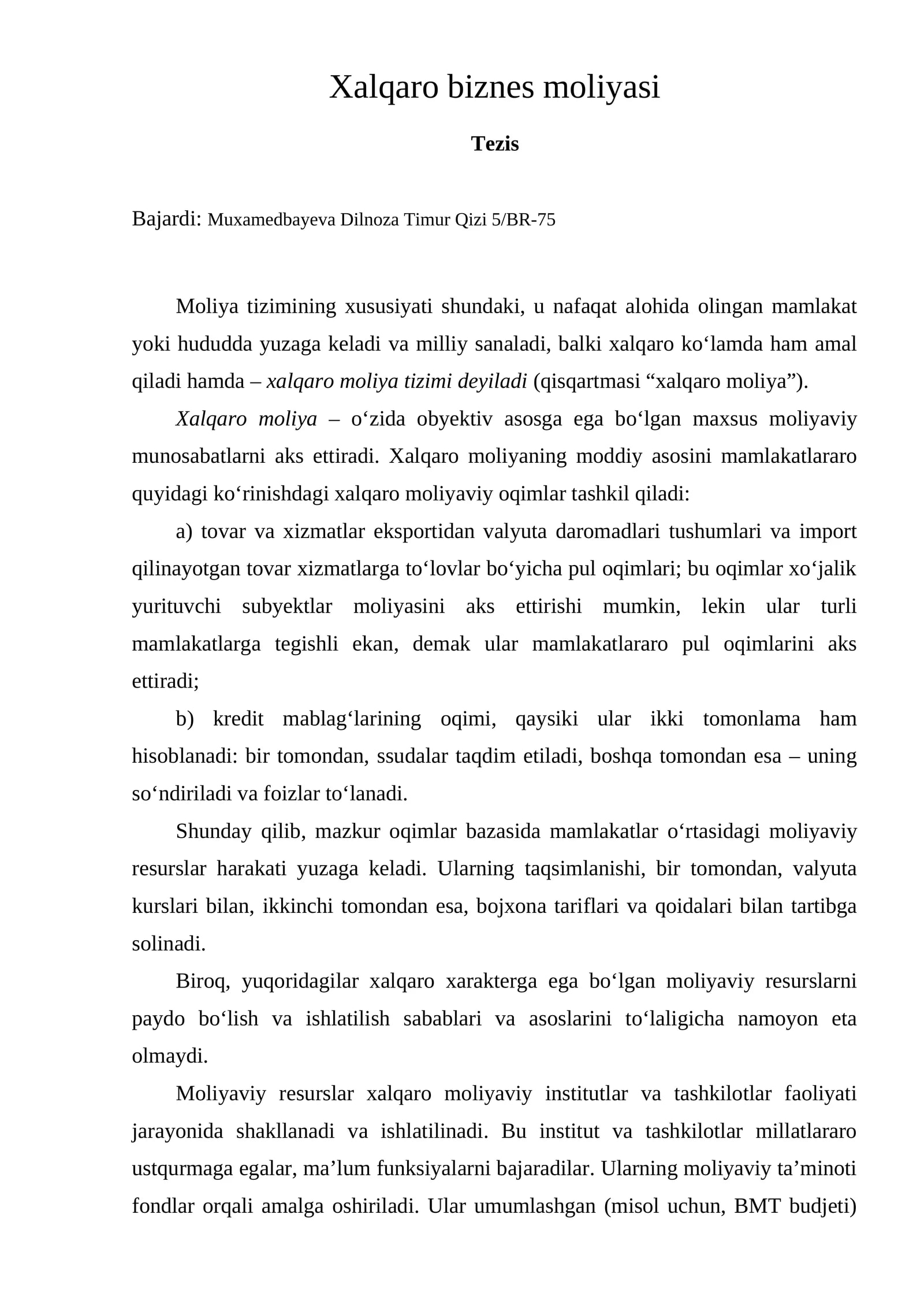 Xalqaro biznes moliyasi

Tezis

Bajardi: Muxamedbayeva Dilnoza Timur Qizi 5/BR-75

Moliya tizimining xususiyati shundaki, u nafaqat alohida olingan mamlakat yoki hududda yuzaga keladi va milliy sanaladi, balki xalqaro ko'lamda ham amal qiladi hamda – xalqaro moliya tizimi deyiladi (qisqartmasi "xalqaro moliya").

Xalqaro moliya – o'zida obyektiv asosga ega bo'lgan maxsus moliyaviy munosabatlarni aks ettiradi. Xalqaro moliyaning moddiy asosini mamlakatlararo quyidagi ko'rinishdagi xalqaro moliyaviy oqimlar tashkil qiladi:

a) tovar va xizmatlar eksportidan valyuta daromadlari tushumlari va import qilinayotgan tovar xizmatlarga to'lovlar bo'yicha pul oqimlari; bu oqimlar xo'jalik yurituvchi subyektlar moliyasini aks ettirishi mumkin, lekin ular turli mamlakatlarga tegishli ekan, demak ular mamlakatlararo pul oqimlarini aks ettiradi;

b) kredit mablag'larining oqimi, qaysiki ular ikki tomonlama ham hisoblanadi: bir tomondan, ssudalar taqdim etiladi, boshqa tomondan esa – uning so'ndiriladi va foizlar to'lanadi.

Shunday qilib, mazkur oqimlar bazasida mamlakatlar o'rtasidagi moliyaviy resurslar harakati yuzaga keladi. Ularning taqsimlanishi, bir tomondan, valyuta kurslari bilan, ikkinchi tomondan esa, bojxona tariflari va qoidalari bilan tartibga solinadi.

Biroq, yuqoridagilar xalqaro xarakterga ega bo'lgan moliyaviy resurslarni paydo bo'lish va ishlatilish sabablari va asoslarini to'laligicha namoyon eta olmaydi.

Moliyaviy resurslar xalqaro moliyaviy institutlar va tashkilotlar faoliyati jarayonida shakllanadi va ishlatilinadi. Bu institut va tashkilotlar millatlararo ustqurmaga egalar, ma'lum funksiyalarni bajaradilar. Ularning moliyaviy ta'minoti fondlar orqali amalga oshiriladi. Ular umumlashgan (misol uchun, BMT budjeti)